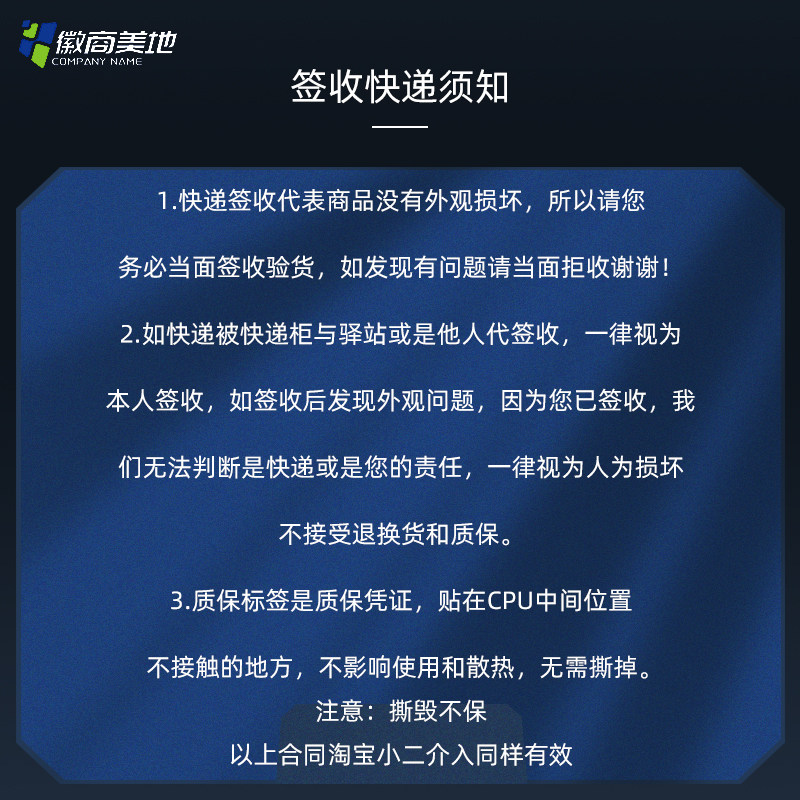 徽商美地
COMPANY NAME

签收快递须知

1.快递签收代表商品没有外观损坏，所以请您务必当面签收验货，如发现有问题请当面拒收谢谢！

2.如快递被快递柜与驿站或是他人代签收，一律视为本人签收，如签收后发现外观问题，因为您已签收，我们无法判断是快递或是您的责任，一律视为人为损坏不接受退换货和质保。

3.质保标签是质保凭证，贴在CPU中间位置不接触的地方，不影响使用和散热，无需撕掉。

注意：撕毁不保

以上合同淘宝小二介入同样有效